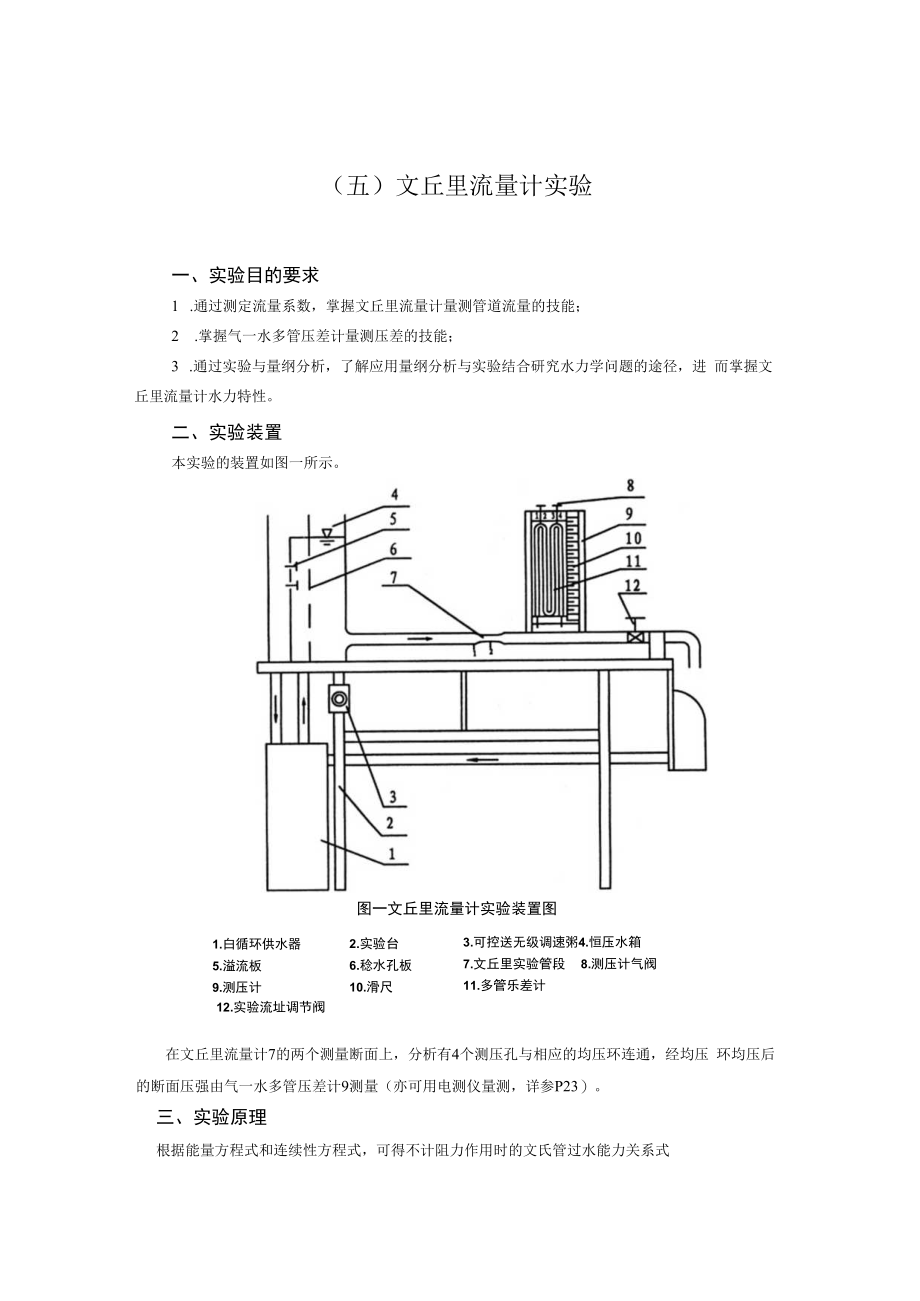 （五）文丘里流量计实验

一、实验目的要求

1 .通过测定流量系数，掌握文丘里流量计量测管道流量的技能；

2 .掌握气一水多管压差计量测压差的技能；

3 .通过实验与量纲分析，了解应用量纲分析与实验结合研究水力学问题的途径，进 而掌握文丘里流量计水力特性。

二、实验装置

本实验的装置如图一所示。

4
5
6
7
8
9
10
11
12
3
2
1

图一文丘里流量计实验装置图

1.白循环供水器　2.实验台　3.可控送无级调速粥4.恒压水箱
5.溢流板　6.稔水孔板　7.文丘里实验管段　8.测压计气阀
9.测压计　10.滑尺　11.多管乐差计
12.实验流址调节阀

在文丘里流量计7的两个测量断面上，分析有4个测压孔与相应的均压环连通，经均压 环均压后的断面压强由气一水多管压差计9测量（亦可用电测仪量测，详参P23）。

三、实验原理

根据能量方程式和连续性方程式，可得不计阻力作用时的文氏管过水能力关系式